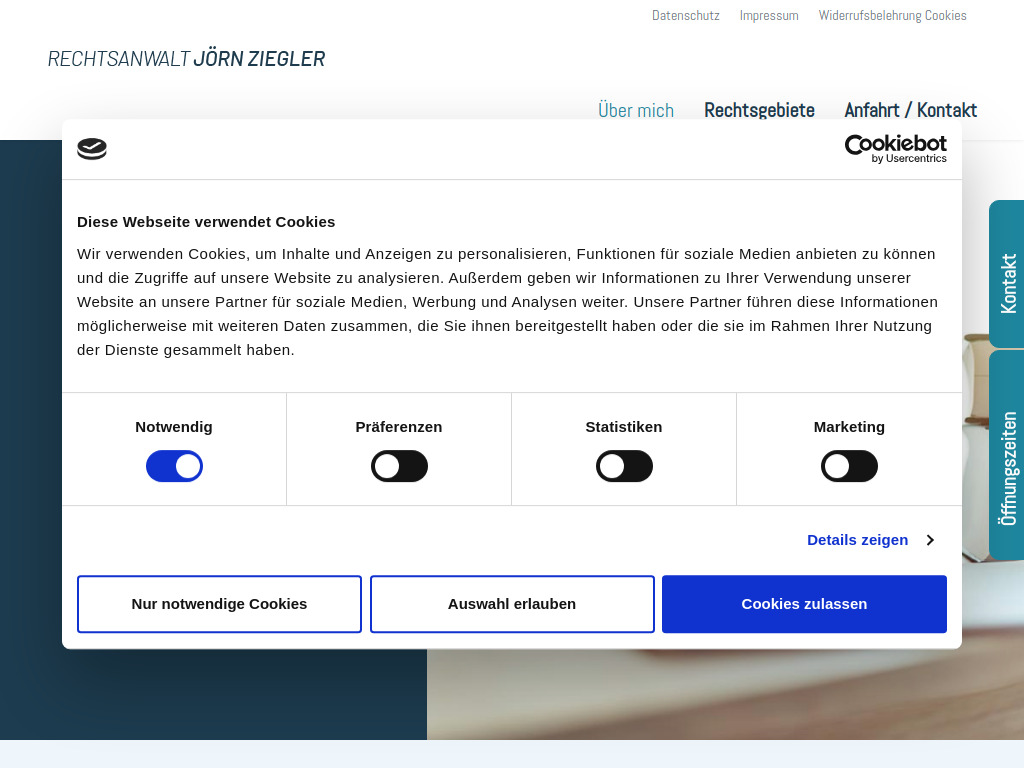 Datenschutz Impressum Widerrufsbelehrung Cookies

RECHTSANWALT JÖRN ZIEGLER

Über mich Rechtsgebiete Anfahrt / Kontakt

Cookiebot by Usercentrics

Diese Webseite verwendet Cookies

Wir verwenden Cookies, um Inhalte und Anzeigen zu personalisieren, Funktionen für soziale Medien anbieten zu können und die Zugriffe auf unsere Website zu analysieren. Außerdem geben wir Informationen zu Ihrer Verwendung unserer Website an unsere Partner für soziale Medien, Werbung und Analysen weiter. Unsere Partner führen diese Informationen möglicherweise mit weiteren Daten zusammen, die Sie ihnen bereitgestellt haben oder die sie im Rahmen Ihrer Nutzung der Dienste gesammelt haben.

Notwendig Präferenzen Statistiken Marketing

Details zeigen

Nur notwendige Cookies Auswahl erlauben Cookies zulassen

Kontakt

Öffnungszeiten